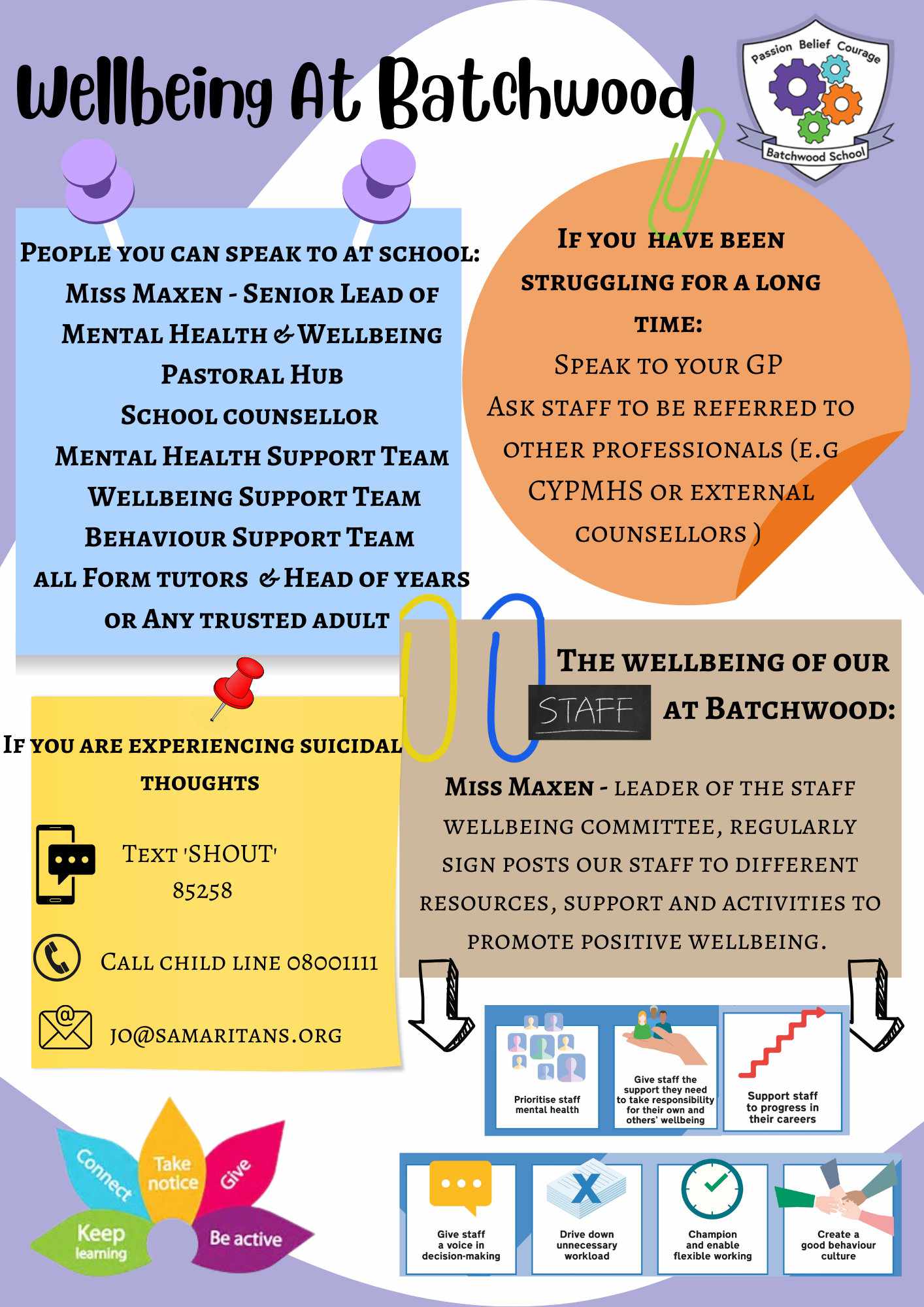 Wellbeing At Batchwood

Passion Belief Courage
Batchwood School

People you can speak to at school:
Miss Maxen - Senior Lead of Mental Health & Wellbeing
Pastoral Hub
School counsellor
Mental Health Support Team
Wellbeing Support Team
Behaviour Support Team
all Form tutors & Head of years
or Any trusted adult

If you have been struggling for a long time:
Speak to your GP
Ask staff to be referred to other professionals (e.g CYPMHS or external counsellors )

If you are experiencing suicidal thoughts

Text 'SHOUT' 85258

Call child line 08001111

jo@samaritans.org

The wellbeing of our STAFF at Batchwood:

Miss Maxen - leader of the staff wellbeing committee, regularly sign posts our staff to different resources, support and activities to promote positive wellbeing.

Prioritise staff mental health

Give staff the support they need to take responsibility for their own and others' wellbeing

Support staff to progress in their careers

Give staff a voice in decision-making

Drive down unnecessary workload

Champion and enable flexible working

Create a good behaviour culture

Connect
Take notice
Give
Keep learning
Be active